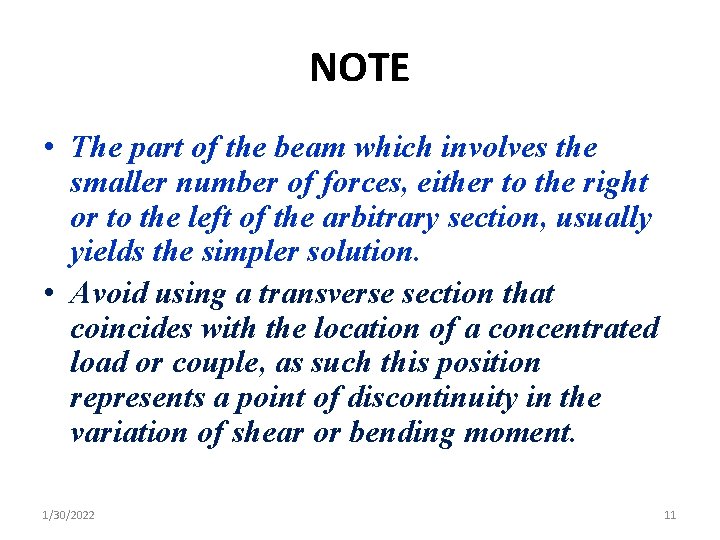 NOTE

• The part of the beam which involves the smaller number of forces, either to the right or to the left of the arbitrary section, usually yields the simpler solution.

• Avoid using a transverse section that coincides with the location of a concentrated load or couple, as such this position represents a point of discontinuity in the variation of shear or bending moment.

1/30/2022

11